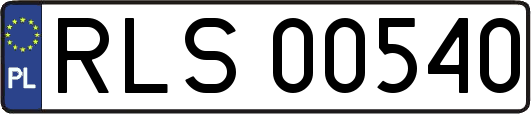 PL
RLS 00540